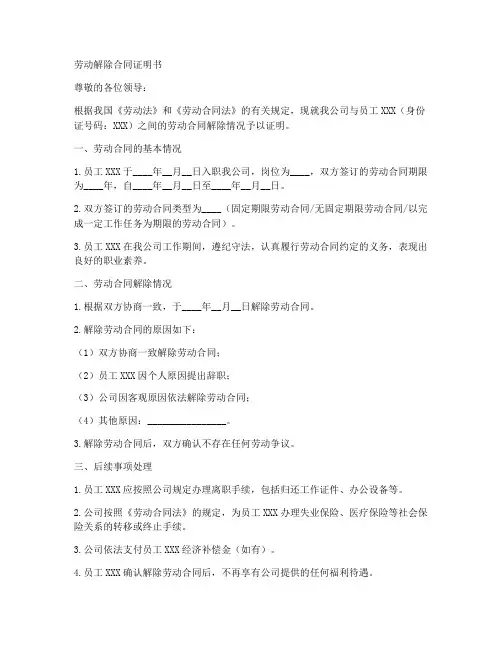 劳动解除合同证明书

尊敬的各位领导：

根据我国《劳动法》和《劳动合同法》的有关规定，现就我公司与员工 XXX（身份证号码：XXX）之间的劳动合同解除情况予以证明。

一、劳动合同的基本情况

1. 员工 XXX 于____年__月__日入职我公司，岗位为____，双方签订的劳动合同期限为____年，自____年__月__日至____年__月__日。

2. 双方签订的劳动合同类型为____（固定期限劳动合同/无固定期限劳动合同/以完成一定工作任务为期限的劳动合同）。

3. 员工 XXX 在我公司工作期间，遵纪守法，认真履行劳动合同约定的义务，表现出良好的职业素养。

二、劳动合同解除情况

1. 根据双方协商一致，于____年__月__日解除劳动合同。

2. 解除劳动合同的原因如下：

（1）双方协商一致解除劳动合同；

（2）员工 XXX 因个人原因提出辞职；

（3）公司因客观原因依法解除劳动合同；

（4）其他原因：________________。

3. 解除劳动合同后，双方确认不存在任何劳动争议。

三、后续事项处理

1. 员工 XXX 应按照公司规定办理离职手续，包括归还工作证件、办公设备等。

2. 公司按照《劳动合同法》的规定，为员工 XXX 办理失业保险、医疗保险等社会保险关系的转移或终止手续。

3. 公司依法支付员工 XXX 经济补偿金（如有）。

4. 员工 XXX 确认解除劳动合同后，不再享有公司提供的任何福利待遇。